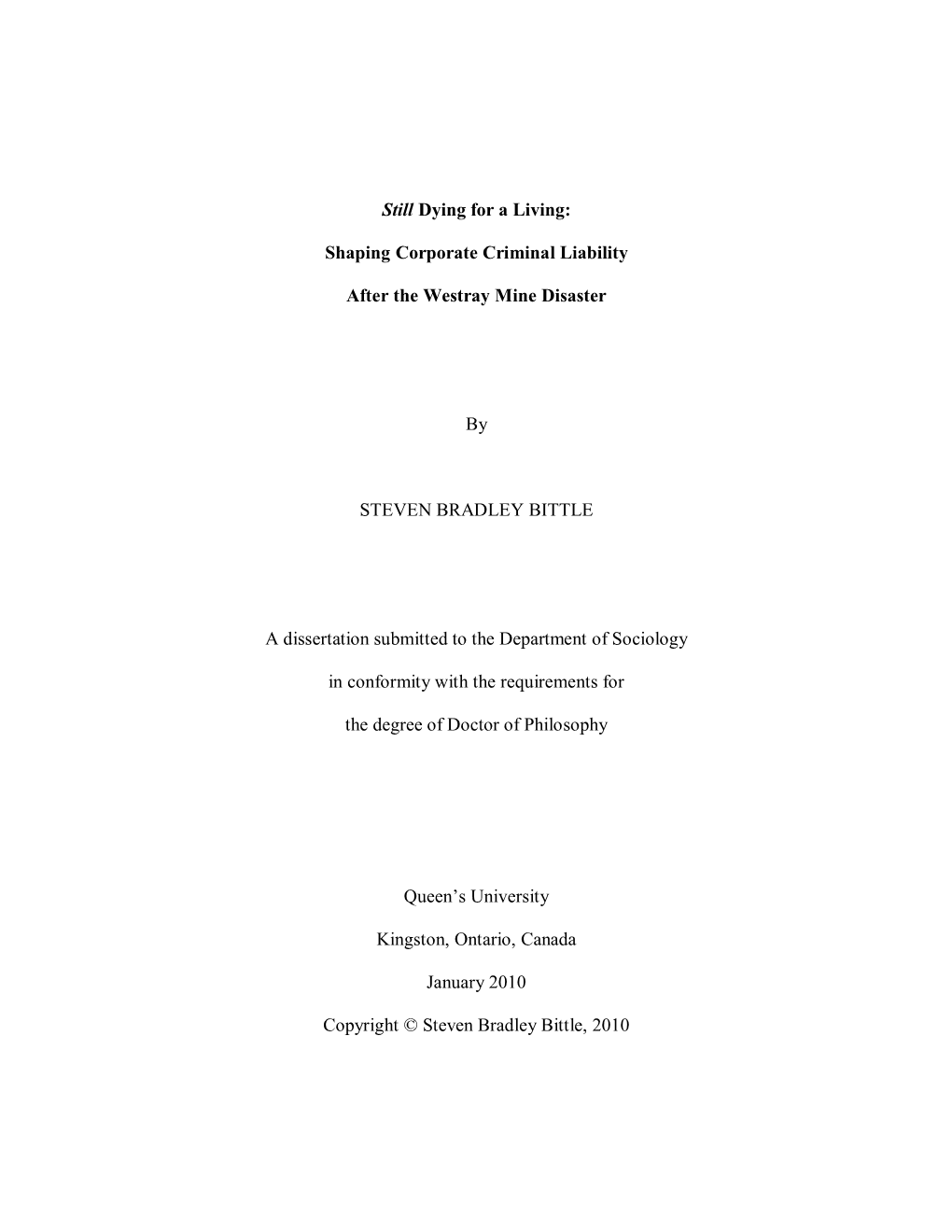 Still Dying for a Living:

Shaping Corporate Criminal Liability

After the Westray Mine Disaster

By

STEVEN BRADLEY BITTLE

A dissertation submitted to the Department of Sociology

in conformity with the requirements for

the degree of Doctor of Philosophy

Queen's University

Kingston, Ontario, Canada

January 2010

Copyright © Steven Bradley Bittle, 2010